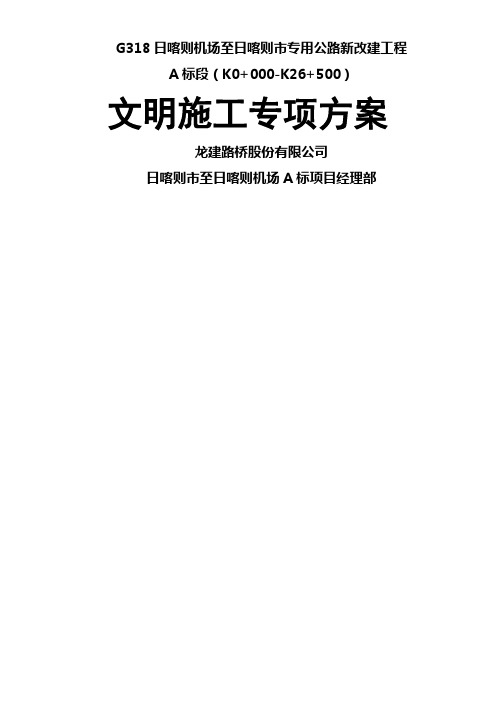 G318 日喀则机场至日喀则市专用公路新改建工程

A 标段（K0+000-K26+500）

文明施工专项方案

龙建路桥股份有限公司

日喀则市至日喀则机场 A 标项目经理部